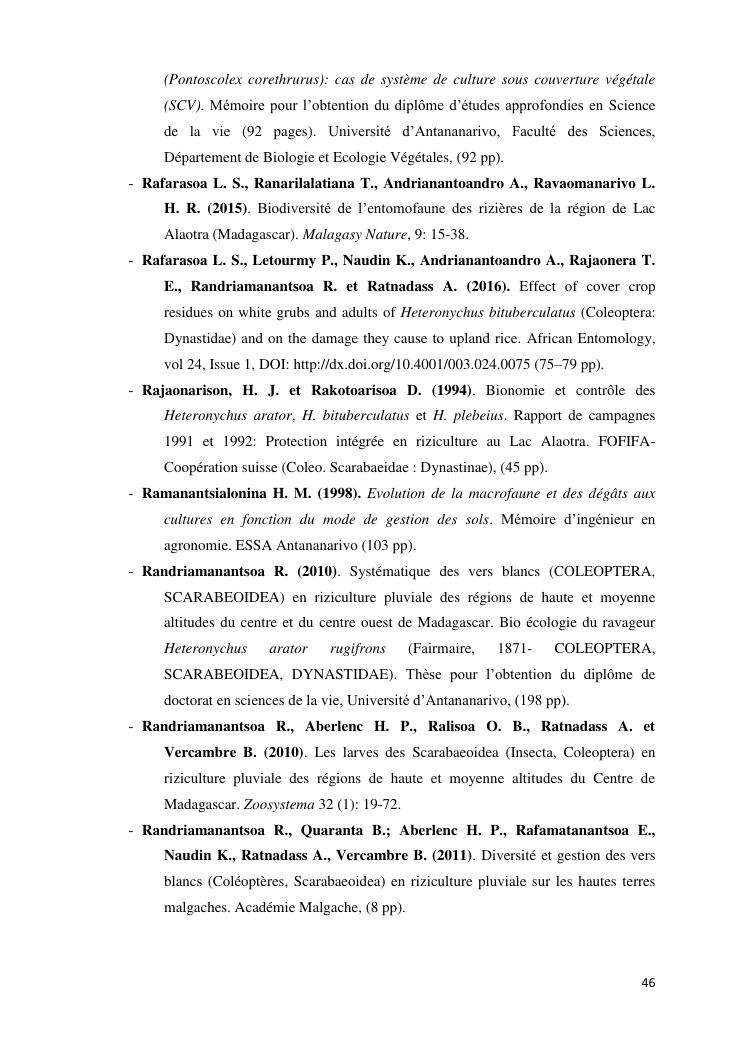 (Pontoscolex corethrurus): cas de système de culture sous couverture végétale (SCV). Mémoire pour l'obtention du diplôme d'études approfondies en Science de la vie (92 pages). Université d'Antananarivo, Faculté des Sciences, Département de Biologie et Ecologie Végétales, (92 pp).

- Rafarasoa L. S., Ranarilalatiana T., Andrianantoandro A., Ravaomanarivo L. H. R. (2015). Biodiversité de l'entomofaune des rizières de la région de Lac Alaotra (Madagascar). Malagasy Nature, 9: 15-38.

- Rafarasoa L. S., Letourmy P., Naudin K., Andrianantoandro A., Rajaonera T. E., Randriamanantsoa R. et Ratnadass A. (2016). Effect of cover crop residues on white grubs and adults of Heteronychus bituberculatus (Coleoptera: Dynastidae) and on the damage they cause to upland rice. African Entomology, vol 24, Issue 1, DOI: http://dx.doi.org/10.4001/003.024.0075 (75–79 pp).

- Rajaonarison, H. J. et Rakotoarisoa D. (1994). Bionomie et contrôle des Heteronychus arator, H. bituberculatus et H. plebeius. Rapport de campagnes 1991 et 1992: Protection intégrée en riziculture au Lac Alaotra. FOFIFA-Coopération suisse (Coleo. Scarabaeidae : Dynastinae), (45 pp).

- Ramanantsialonina H. M. (1998). Evolution de la macrofaune et des dégâts aux cultures en fonction du mode de gestion des sols. Mémoire d'ingénieur en agronomie. ESSA Antananarivo (103 pp).

- Randriamanantsoa R. (2010). Systématique des vers blancs (COLEOPTERA, SCARABEOIDEA) en riziculture pluviale des régions de haute et moyenne altitudes du centre et du centre ouest de Madagascar. Bio écologie du ravageur Heteronychus arator rugifrons (Fairmaire, 1871- COLEOPTERA, SCARABEOIDEA, DYNASTIDAE). Thèse pour l'obtention du diplôme de doctorat en sciences de la vie, Université d'Antananarivo, (198 pp).

- Randriamanantsoa R., Aberlenc H. P., Ralisoa O. B., Ratnadass A. et Vercambre B. (2010). Les larves des Scarabaeoidea (Insecta, Coleoptera) en riziculture pluviale des régions de haute et moyenne altitudes du Centre de Madagascar. Zoosystema 32 (1): 19-72.

- Randriamanantsoa R., Quaranta B.; Aberlenc H. P., Rafamatanantsoa E., Naudin K., Ratnadass A., Vercambre B. (2011). Diversité et gestion des vers blancs (Coléoptères, Scarabaeoidea) en riziculture pluviale sur les hautes terres malgaches. Académie Malgache, (8 pp).

46